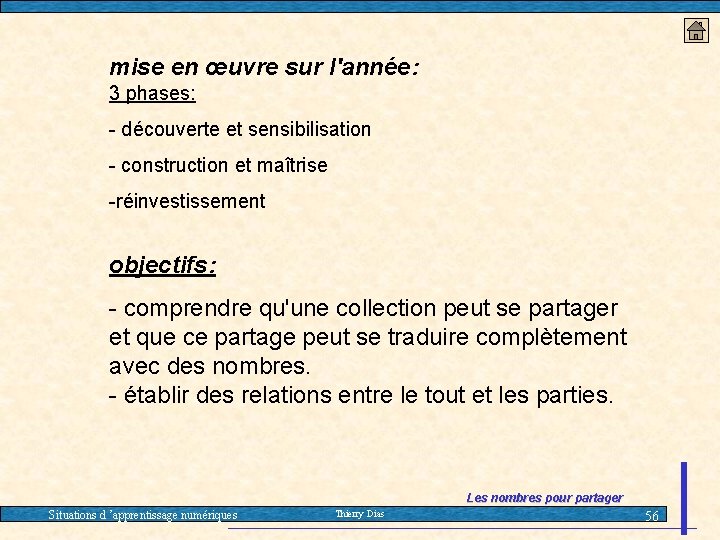 mise en œuvre sur l'année:
3 phases:

- découverte et sensibilisation

- construction et maîtrise

-réinvestissement

objectifs:

- comprendre qu'une collection peut se partager et que ce partage peut se traduire complètement avec des nombres.
- établir des relations entre le tout et les parties.

Les nombres pour partager

Situations d 'apprentissage numériques

Thierry Dias

56